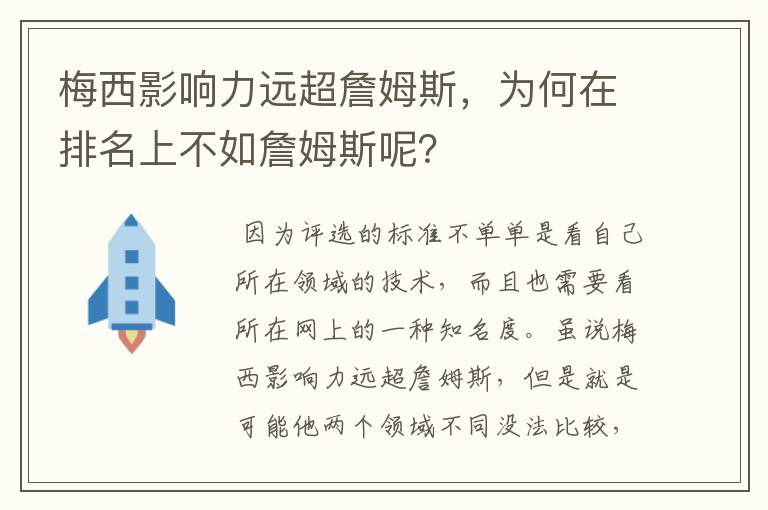 梅西影响力远超詹姆斯，为何在排名上不如詹姆斯呢？

因为评选的标准不单单是看自己所在领域的技术，而且也需要看所在网上的一种知名度。虽说梅西影响力远超詹姆斯，但是就是可能他两个领域不同没法比较，